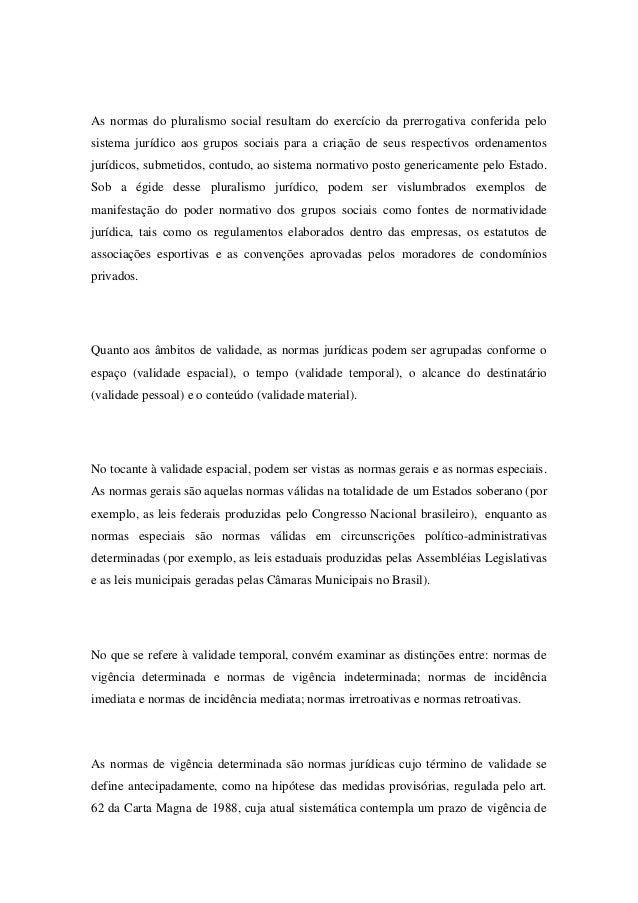 As normas do pluralismo social resultam do exercício da prerrogativa conferida pelo sistema jurídico aos grupos sociais para a criação de seus respectivos ordenamentos jurídicos, submetidos, contudo, ao sistema normativo posto genericamente pelo Estado. Sob a égide desse pluralismo jurídico, podem ser vislumbrados exemplos de manifestação do poder normativo dos grupos sociais como fontes de normatividade jurídica, tais como os regulamentos elaborados dentro das empresas, os estatutos de associações esportivas e as convenções aprovadas pelos moradores de condomínios privados.

Quanto aos âmbitos de validade, as normas jurídicas podem ser agrupadas conforme o espaço (validade espacial), o tempo (validade temporal), o alcance do destinatário (validade pessoal) e o conteúdo (validade material).

No tocante à validade espacial, podem ser vistas as normas gerais e as normas especiais. As normas gerais são aquelas normas válidas na totalidade de um Estados soberano (por exemplo, as leis federais produzidas pelo Congresso Nacional brasileiro), enquanto as normas especiais são normas válidas em circunscrições político-administrativas determinadas (por exemplo, as leis estaduais produzidas pelas Assembléias Legislativas e as leis municipais geradas pelas Câmaras Municipais no Brasil).

No que se refere à validade temporal, convém examinar as distinções entre: normas de vigência determinada e normas de vigência indeterminada; normas de incidência imediata e normas de incidência mediata; normas irretroativas e normas retroativas.

As normas de vigência determinada são normas jurídicas cujo término de validade se define antecipadamente, como na hipótese das medidas provisórias, regulada pelo art. 62 da Carta Magna de 1988, cuja atual sistemática contempla um prazo de vigência de